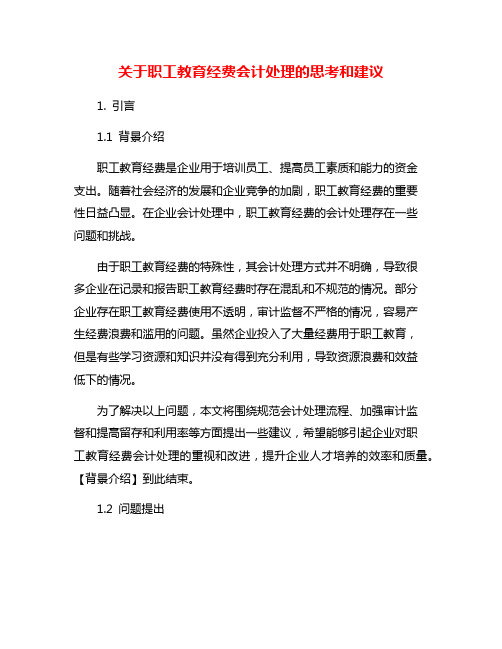 关于职工教育经费会计处理的思考和建议

1. 引言

1.1 背景介绍

职工教育经费是企业用于培训员工、提高员工素质和能力的资金支出。随着社会经济的发展和企业竞争的加剧，职工教育经费的重要性日益凸显。在企业会计处理中，职工教育经费的会计处理存在一些问题和挑战。

由于职工教育经费的特殊性，其会计处理方式并不明确，导致很多企业在记录和报告职工教育经费时存在混乱和不规范的情况。部分企业存在职工教育经费使用不透明，审计监督不严格的情况，容易产生经费浪费和滥用的问题。虽然企业投入了大量经费用于职工教育，但是有些学习资源和知识并没有得到充分利用，导致资源浪费和效益低下的情况。

为了解决以上问题，本文将围绕规范会计处理流程、加强审计监督和提高留存和利用率等方面提出一些建议，希望能够引起企业对职工教育经费会计处理的重视和改进，提升企业人才培养的效率和质量。【背景介绍】到此结束。

1.2 问题提出